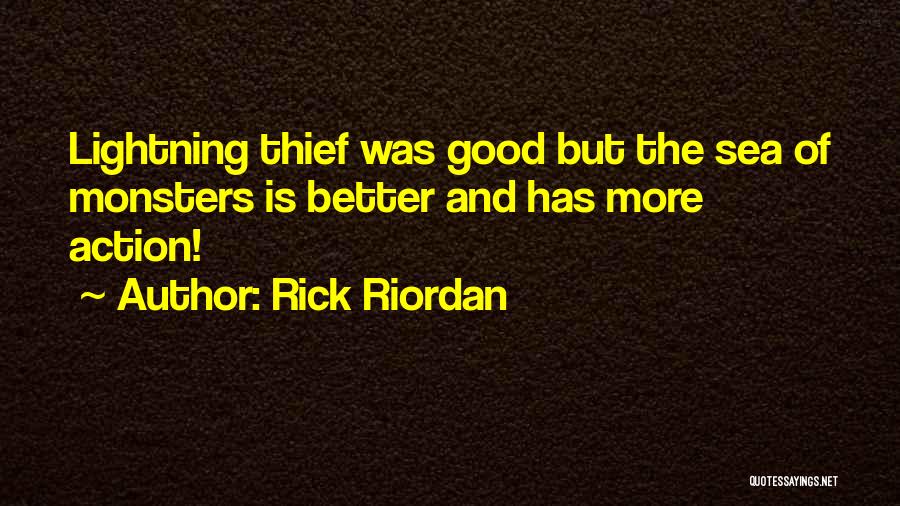 Lightning thief was good but the sea of monsters is better and has more action!

~ Author: Rick Riordan

QUOTESSAYINGS.NET